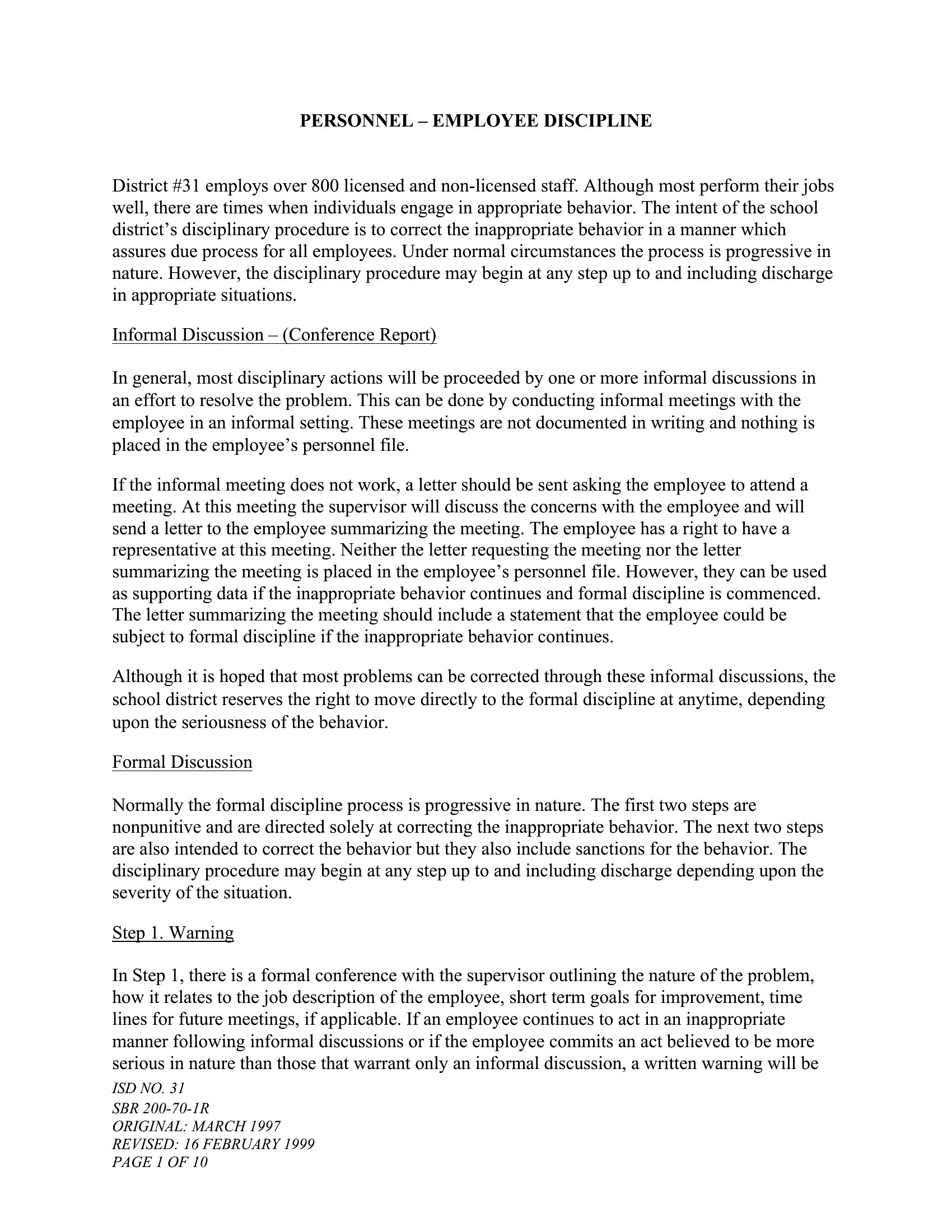 PERSONNEL – EMPLOYEE DISCIPLINE

District #31 employs over 800 licensed and non-licensed staff. Although most perform their jobs well, there are times when individuals engage in appropriate behavior. The intent of the school district's disciplinary procedure is to correct the inappropriate behavior in a manner which assures due process for all employees. Under normal circumstances the process is progressive in nature. However, the disciplinary procedure may begin at any step up to and including discharge in appropriate situations.

Informal Discussion – (Conference Report)

In general, most disciplinary actions will be proceeded by one or more informal discussions in an effort to resolve the problem. This can be done by conducting informal meetings with the employee in an informal setting. These meetings are not documented in writing and nothing is placed in the employee's personnel file.

If the informal meeting does not work, a letter should be sent asking the employee to attend a meeting. At this meeting the supervisor will discuss the concerns with the employee and will send a letter to the employee summarizing the meeting. The employee has a right to have a representative at this meeting. Neither the letter requesting the meeting nor the letter summarizing the meeting is placed in the employee's personnel file. However, they can be used as supporting data if the inappropriate behavior continues and formal discipline is commenced. The letter summarizing the meeting should include a statement that the employee could be subject to formal discipline if the inappropriate behavior continues.

Although it is hoped that most problems can be corrected through these informal discussions, the school district reserves the right to move directly to the formal discipline at anytime, depending upon the seriousness of the behavior.

Formal Discussion

Normally the formal discipline process is progressive in nature. The first two steps are nonpunitive and are directed solely at correcting the inappropriate behavior. The next two steps are also intended to correct the behavior but they also include sanctions for the behavior. The disciplinary procedure may begin at any step up to and including discharge depending upon the severity of the situation.

Step 1. Warning

In Step 1, there is a formal conference with the supervisor outlining the nature of the problem, how it relates to the job description of the employee, short term goals for improvement, time lines for future meetings, if applicable. If an employee continues to act in an inappropriate manner following informal discussions or if the employee commits an act believed to be more serious in nature than those that warrant only an informal discussion, a written warning will be

ISD NO. 31
SBR 200-70-1R
ORIGINAL: MARCH 1997
REVISED: 16 FEBRUARY 1999
PAGE 1 OF 10